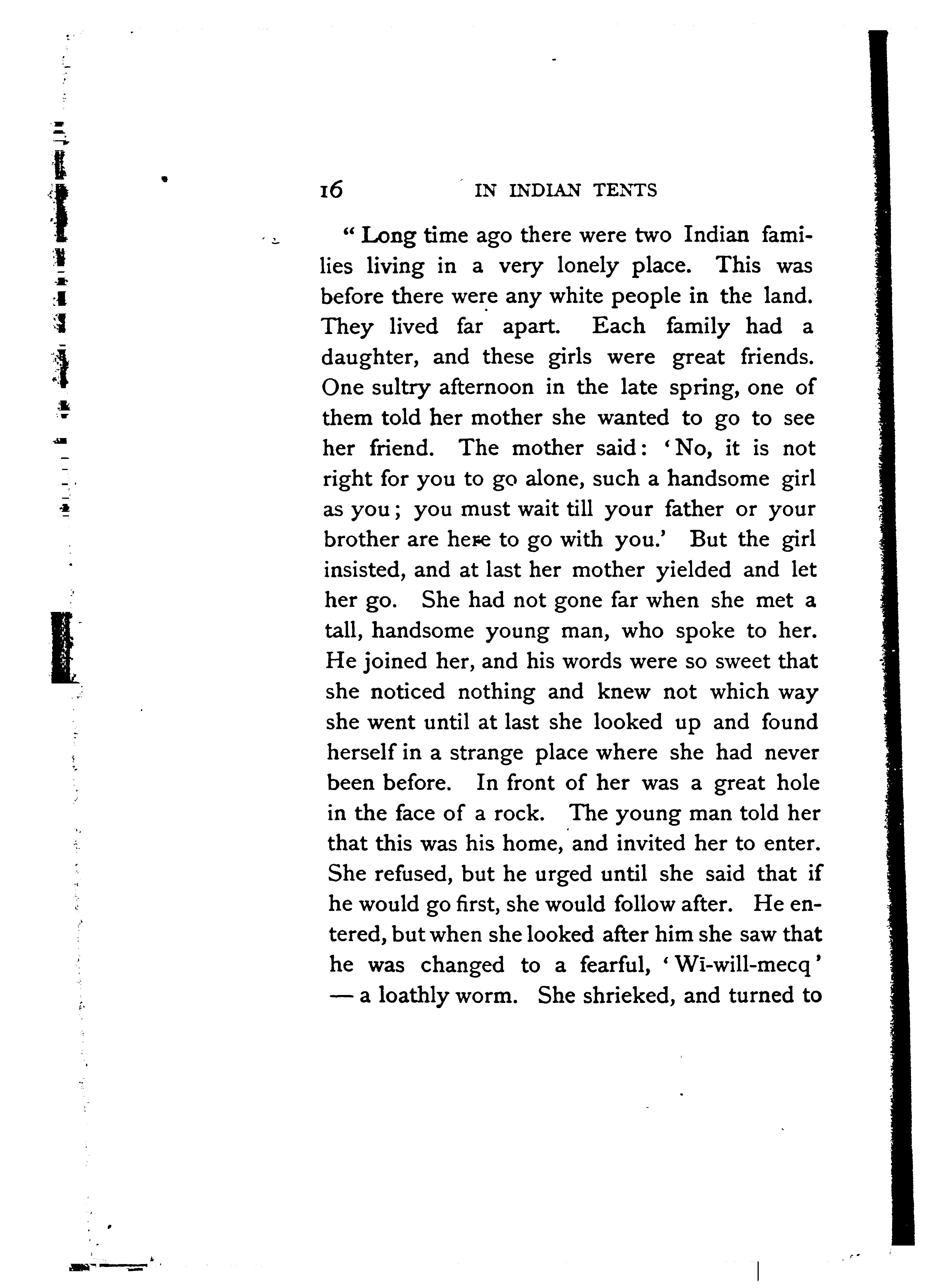 16 IN INDIAN TENTS

"Long time ago there were two Indian families living in a very lonely place. This was before there were any white people in the land. They lived far apart. Each family had a daughter, and these girls were great friends. One sultry afternoon in the late spring, one of them told her mother she wanted to go to see her friend. The mother said: 'No, it is not right for you to go alone, such a handsome girl as you; you must wait till your father or your brother are here to go with you.' But the girl insisted, and at last her mother yielded and let her go. She had not gone far when she met a tall, handsome young man, who spoke to her. He joined her, and his words were so sweet that she noticed nothing and knew not which way she went until at last she looked up and found herself in a strange place where she had never been before. In front of her was a great hole in the face of a rock. The young man told her that this was his home, and invited her to enter. She refused, but he urged until she said that if he would go first, she would follow after. He entered, but when she looked after him she saw that he was changed to a fearful, 'Wī-will-mecq' — a loathly worm. She shrieked, and turned to